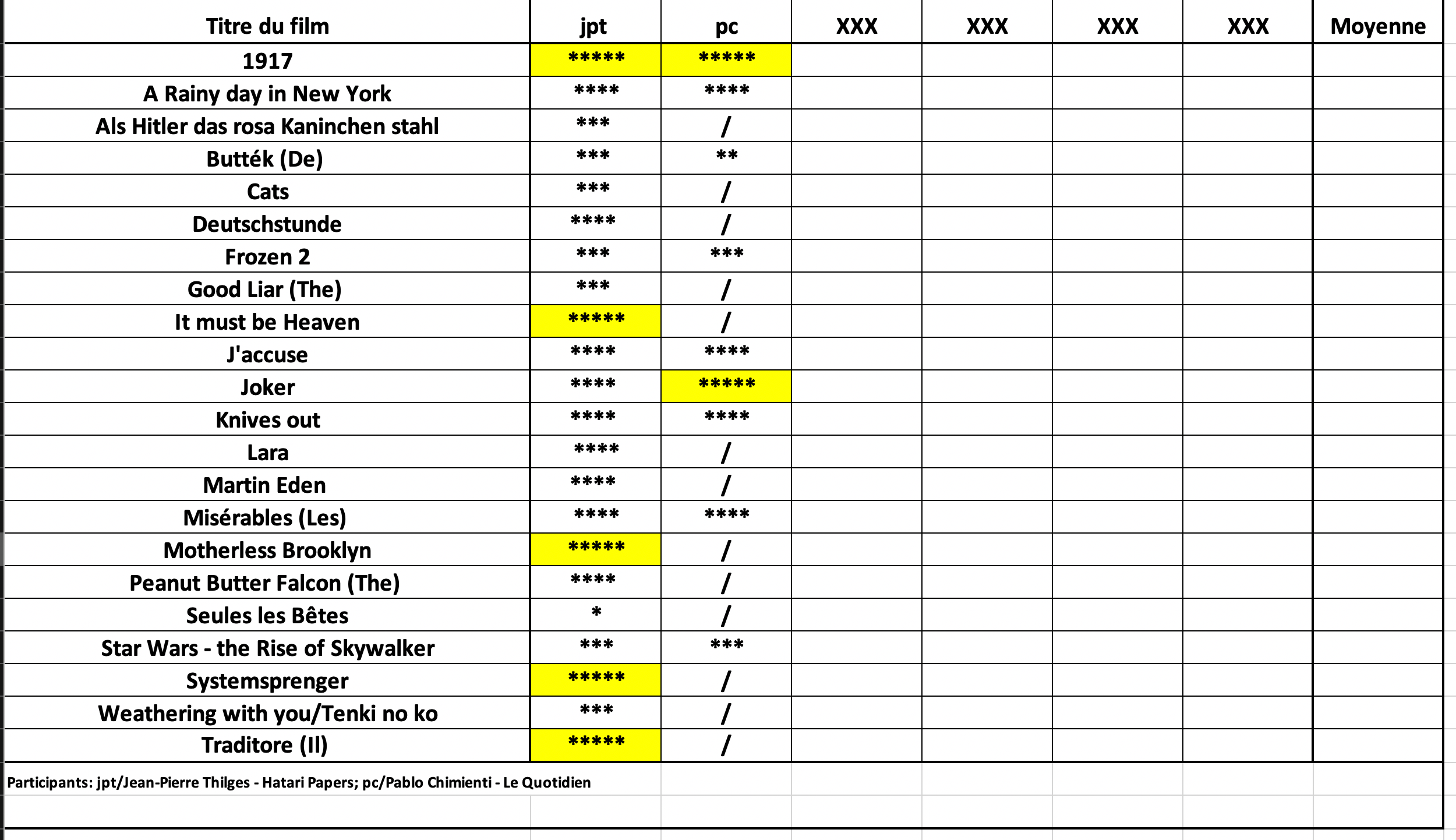 | Titre du film | jpt | pc | XXX | XXX | XXX | XXX | Moyenne |
|---|---|---|---|---|---|---|---|
| 1917 | ***** | ***** | | | | | |
| A Rainy day in New York | **** | **** | | | | | |
| Als Hitler das rosa Kaninchen stahl | *** | / | | | | | |
| Butték (De) | *** | ** | | | | | |
| Cats | *** | / | | | | | |
| Deutschstunde | **** | / | | | | | |
| Frozen 2 | *** | *** | | | | | |
| Good Liar (The) | *** | / | | | | | |
| It must be Heaven | ***** | / | | | | | |
| J'accuse | **** | **** | | | | | |
| Joker | **** | ***** | | | | | |
| Knives out | **** | **** | | | | | |
| Lara | **** | / | | | | | |
| Martin Eden | **** | / | | | | | |
| Misérables (Les) | **** | **** | | | | | |
| Motherless Brooklyn | ***** | / | | | | | |
| Peanut Butter Falcon (The) | **** | / | | | | | |
| Seules les Bêtes | * | / | | | | | |
| Star Wars - the Rise of Skywalker | *** | *** | | | | | |
| Systemsprenger | ***** | / | | | | | |
| Weathering with you/Tenki no ko | *** | / | | | | | |
| Traditore (Il) | ***** | / | | | | | |

Participants: jpt/Jean-Pierre Thilges - Hatari Papers; pc/Pablo Chimienti - Le Quotidien